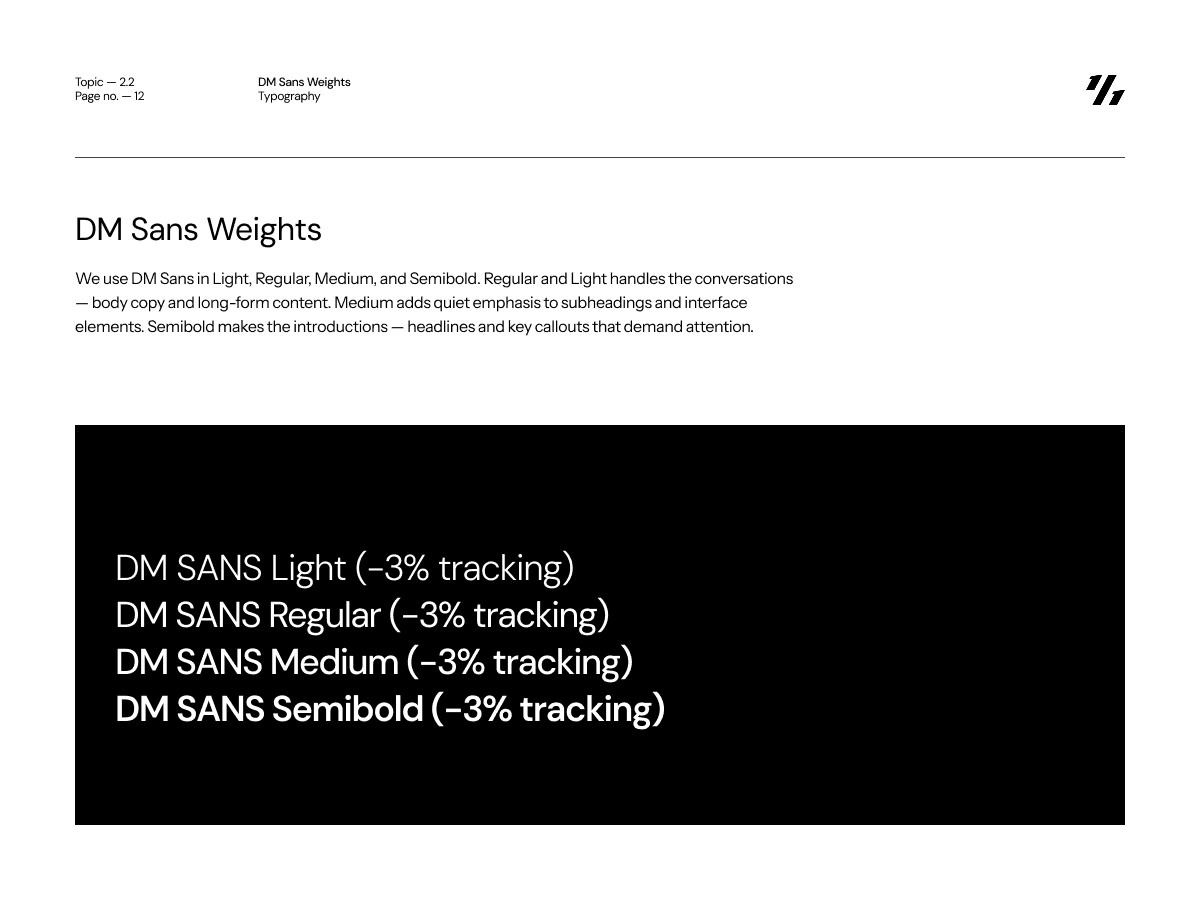 Topic — 2.2
Page no. — 12

DM Sans Weights
Typography

DM Sans Weights

We use DM Sans in Light, Regular, Medium, and Semibold. Regular and Light handles the conversations — body copy and long-form content. Medium adds quiet emphasis to subheadings and interface elements. Semibold makes the introductions — headlines and key callouts that demand attention.

DM SANS Light (-3% tracking)
DM SANS Regular (-3% tracking)
DM SANS Medium (-3% tracking)
DM SANS Semibold (-3% tracking)